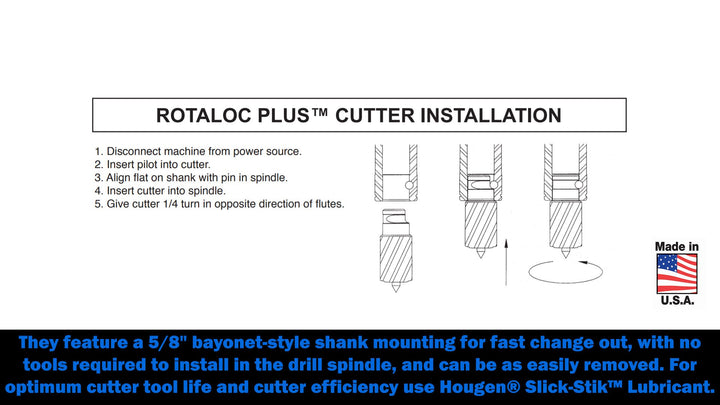 ROTALOC PLUS™ CUTTER INSTALLATION

1. Disconnect machine from power source.
2. Insert pilot into cutter.
3. Align flat on shank with pin in spindle.
4. Insert cutter into spindle.
5. Give cutter 1/4 turn in opposite direction of flutes.

Made in
U.S.A.

They feature a 5/8" bayonet-style shank mounting for fast change out, with no tools required to install in the drill spindle, and can be as easily removed. For optimum cutter tool life and cutter efficiency use Hougen® Slick-Stik™ Lubricant.